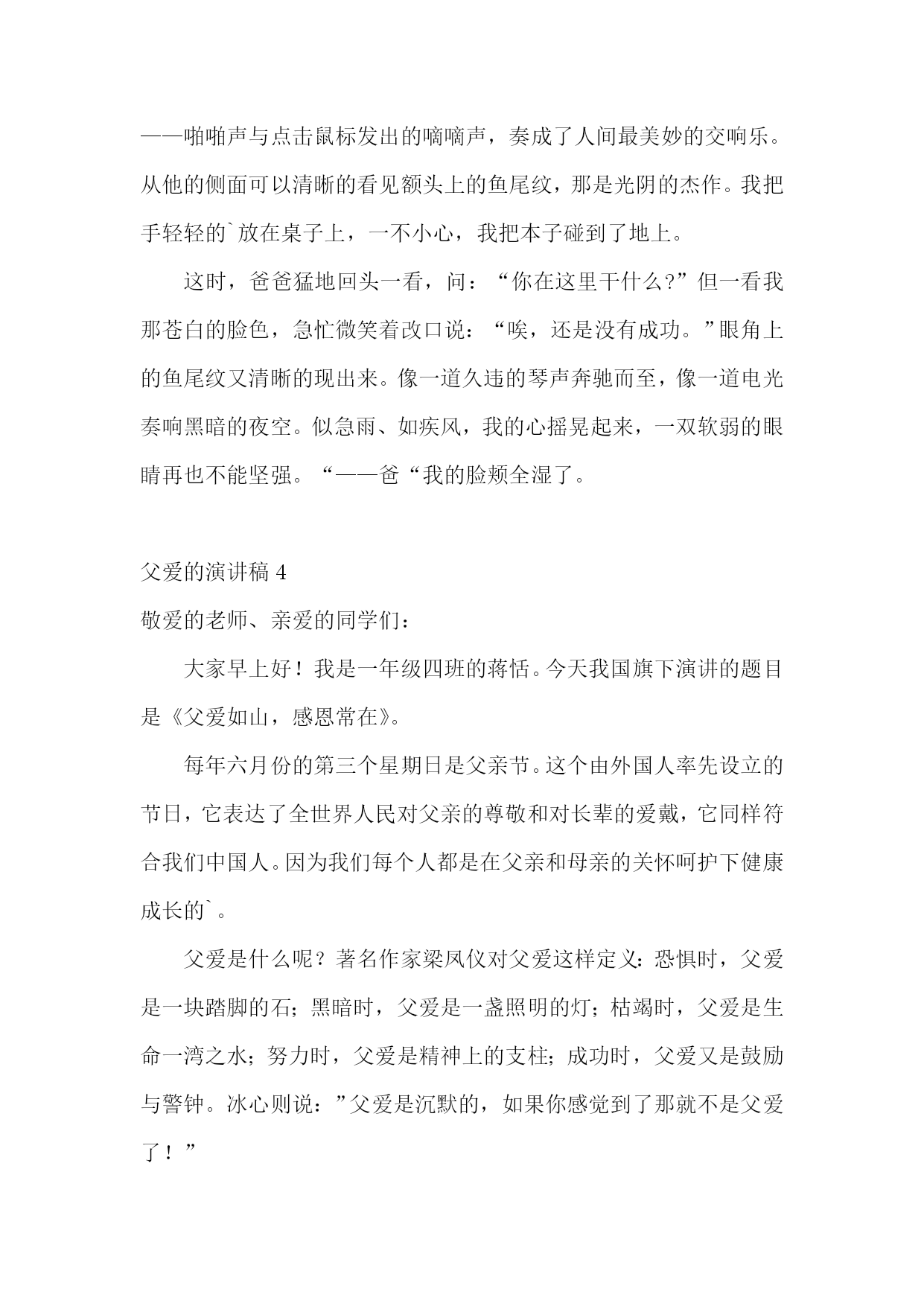 ——啪啪声与点击鼠标发出的嘀嘀声，奏成了人间最美妙的交响乐。从他的侧面可以清晰的看见额头上的鱼尾纹，那是光阴的杰作。我把手轻轻的`放在桌子上，一不小心，我把本子碰到了地上。

这时，爸爸猛地回头一看，问：“你在这里干什么?”但一看我那苍白的脸色，急忙微笑着改口说：“唉，还是没有成功。”眼角上的鱼尾纹又清晰的现出来。像一道久违的琴声奔驰而至，像一道电光奏响黑暗的夜空。似急雨、如疾风，我的心摇晃起来，一双软弱的眼睛再也不能坚强。“——爸“我的脸颊全湿了。

父爱的演讲稿 4

敬爱的老师、亲爱的同学们：

大家早上好！我是一年级四班的蒋恬。今天我国旗下演讲的题目是《父爱如山，感恩常在》。

每年六月份的第三个星期日是父亲节。这个由外国人率先设立的节日，它表达了全世界人民对父亲的尊敬和对长辈的爱戴，它同样符合我们中国人。因为我们每个人都是在父亲和母亲的关怀呵护下健康成长的`。

父爱是什么呢？著名作家梁凤仪对父爱这样定义：恐惧时，父爱是一块踏脚的石；黑暗时，父爱是一盏照明的灯；枯竭时，父爱是生命一湾之水；努力时，父爱是精神上的支柱；成功时，父爱又是鼓励与警钟。冰心则说：”父爱是沉默的，如果你感觉到了那就不是父爱了！”